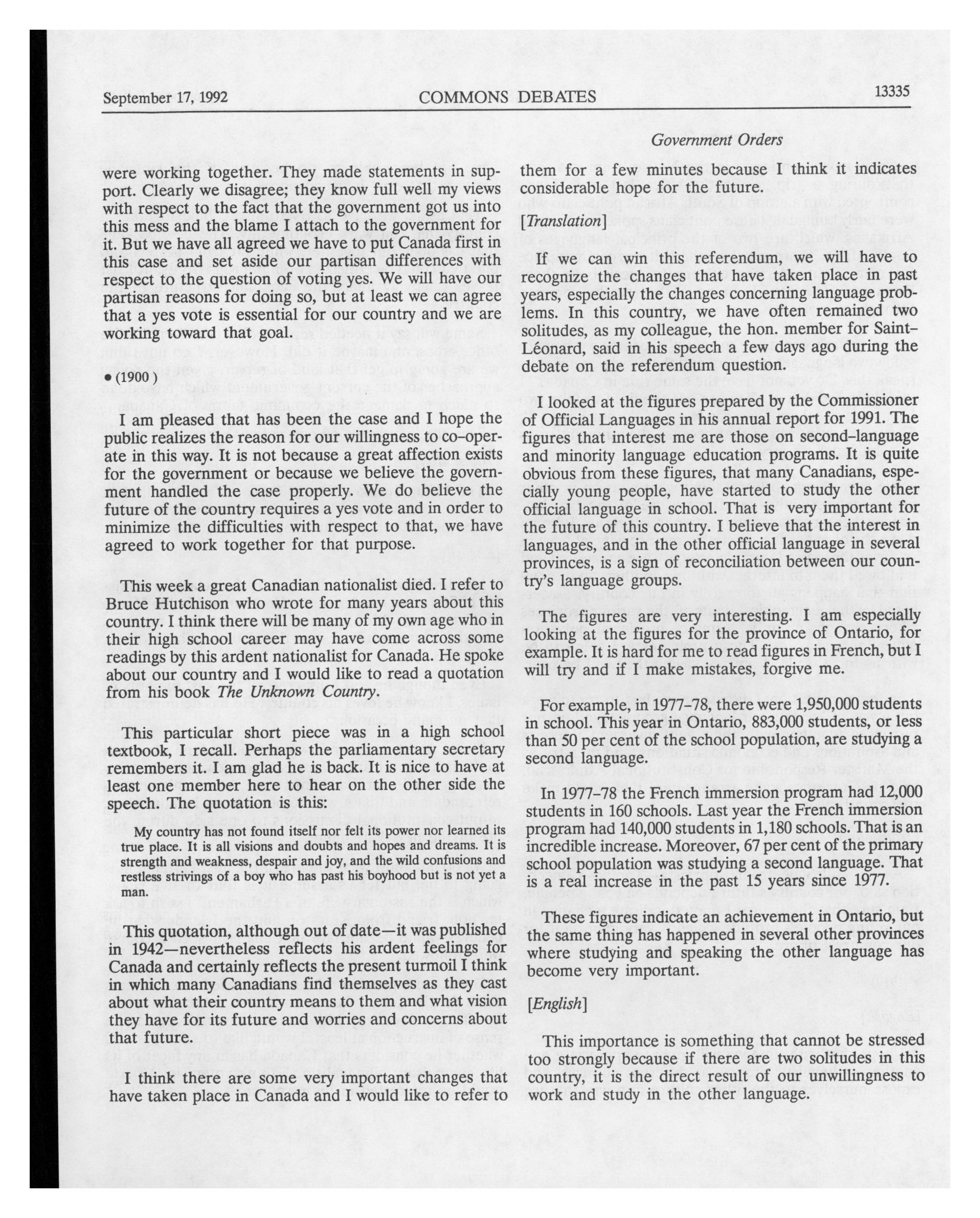 September 17, 1992 COMMONS DEBATES 13335

Government Orders

were working together. They made statements in support. Clearly we disagree; they know full well my views with respect to the fact that the government got us into this mess and the blame I attach to the government for it. But we have all agreed we have to put Canada first in this case and set aside our partisan differences with respect to the question of voting yes. We will have our partisan reasons for doing so, but at least we can agree that a yes vote is essential for our country and we are working toward that goal.

• (1900)

I am pleased that has been the case and I hope the public realizes the reason for our willingness to co-operate in this way. It is not because a great affection exists for the government or because we believe the government handled the case properly. We do believe the future of the country requires a yes vote and in order to minimize the difficulties with respect to that, we have agreed to work together for that purpose.

This week a great Canadian nationalist died. I refer to Bruce Hutchison who wrote for many years about this country. I think there will be many of my own age who in their high school career may have come across some readings by this ardent nationalist for Canada. He spoke about our country and I would like to read a quotation from his book The Unknown Country.

This particular short piece was in a high school textbook, I recall. Perhaps the parliamentary secretary remembers it. I am glad he is back. It is nice to have at least one member here to hear on the other side the speech. The quotation is this:

My country has not found itself nor felt its power nor learned its true place. It is all visions and doubts and hopes and dreams. It is strength and weakness, despair and joy, and the wild confusions and restless strivings of a boy who has past his boyhood but is not yet a man.

This quotation, although out of date—it was published in 1942—nevertheless reflects his ardent feelings for Canada and certainly reflects the present turmoil I think in which many Canadians find themselves as they cast about what their country means to them and what vision they have for its future and worries and concerns about that future.

I think there are some very important changes that have taken place in Canada and I would like to refer to them for a few minutes because I think it indicates considerable hope for the future.

[Translation]

If we can win this referendum, we will have to recognize the changes that have taken place in past years, especially the changes concerning language problems. In this country, we have often remained two solitudes, as my colleague, the hon. member for Saint-Léonard, said in his speech a few days ago during the debate on the referendum question.

I looked at the figures prepared by the Commissioner of Official Languages in his annual report for 1991. The figures that interest me are those on second-language and minority language education programs. It is quite obvious from these figures, that many Canadians, especially young people, have started to study the other official language in school. That is very important for the future of this country. I believe that the interest in languages, and in the other official language in several provinces, is a sign of reconciliation between our country's language groups.

The figures are very interesting. I am especially looking at the figures for the province of Ontario, for example. It is hard for me to read figures in French, but I will try and if I make mistakes, forgive me.

For example, in 1977-78, there were 1,950,000 students in school. This year in Ontario, 883,000 students, or less than 50 per cent of the school population, are studying a second language.

In 1977-78 the French immersion program had 12,000 students in 160 schools. Last year the French immersion program had 140,000 students in 1,180 schools. That is an incredible increase. Moreover, 67 per cent of the primary school population was studying a second language. That is a real increase in the past 15 years since 1977.

These figures indicate an achievement in Ontario, but the same thing has happened in several other provinces where studying and speaking the other language has become very important.

[English]

This importance is something that cannot be stressed too strongly because if there are two solitudes in this country, it is the direct result of our unwillingness to work and study in the other language.